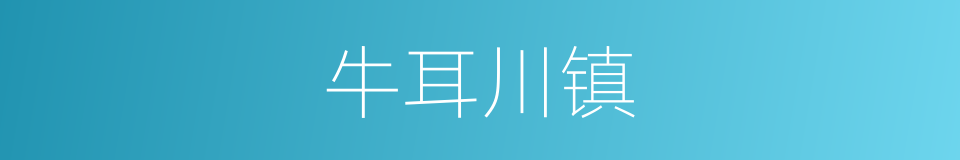 牛耳川镇